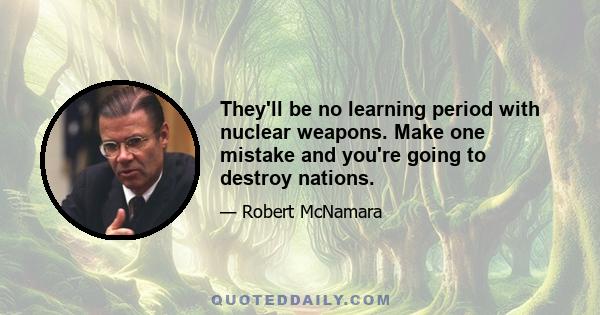 They'll be no learning period with nuclear weapons. Make one mistake and you're going to destroy nations.

— Robert McNamara

QUOTEDDAILY.COM